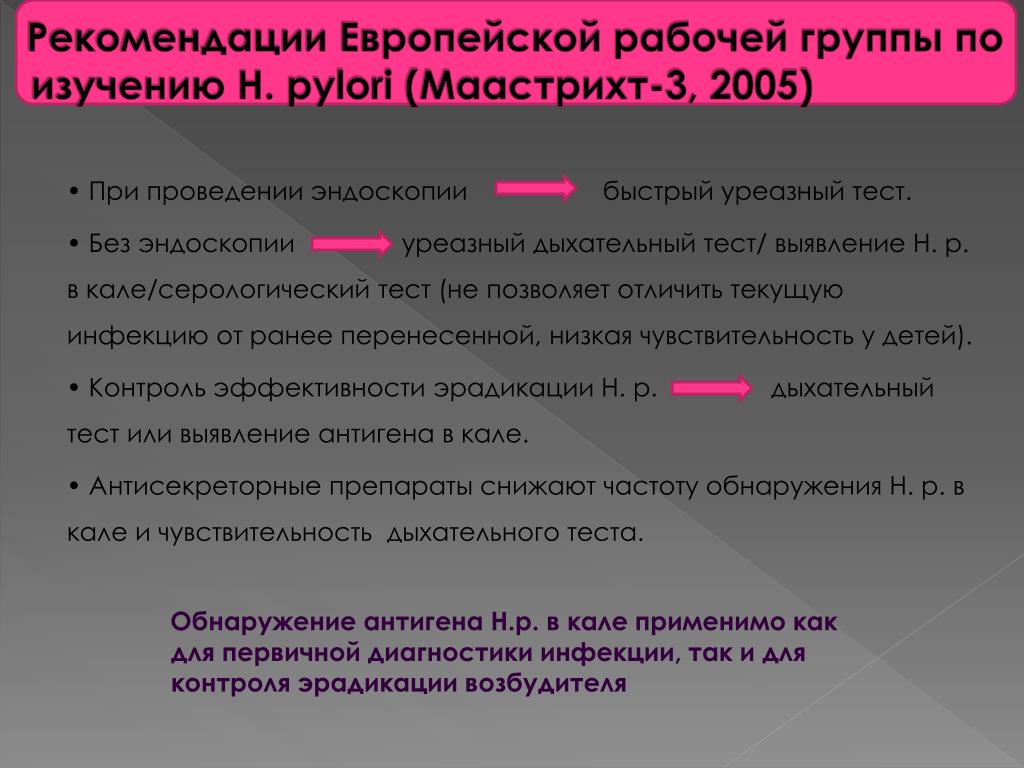 Рекомендации Европейской рабочей группы по изучению H. pylori (Маастрихт-3, 2005)

• При проведении эндоскопии быстрый уреазный тест.

• Без эндоскопии уреазный дыхательный тест/ выявление H. p. в кале/серологический тест (не позволяет отличить текущую инфекцию от ранее перенесенной, низкая чувствительность у детей).

• Контроль эффективности эрадикации H. p. дыхательный тест или выявление антигена в кале.

• Антисекреторные препараты снижают частоту обнаружения H. p. в кале и чувствительность дыхательного теста.

Обнаружение антигена H.p. в кале применимо как для первичной диагностики инфекции, так и для контроля эрадикации возбудителя